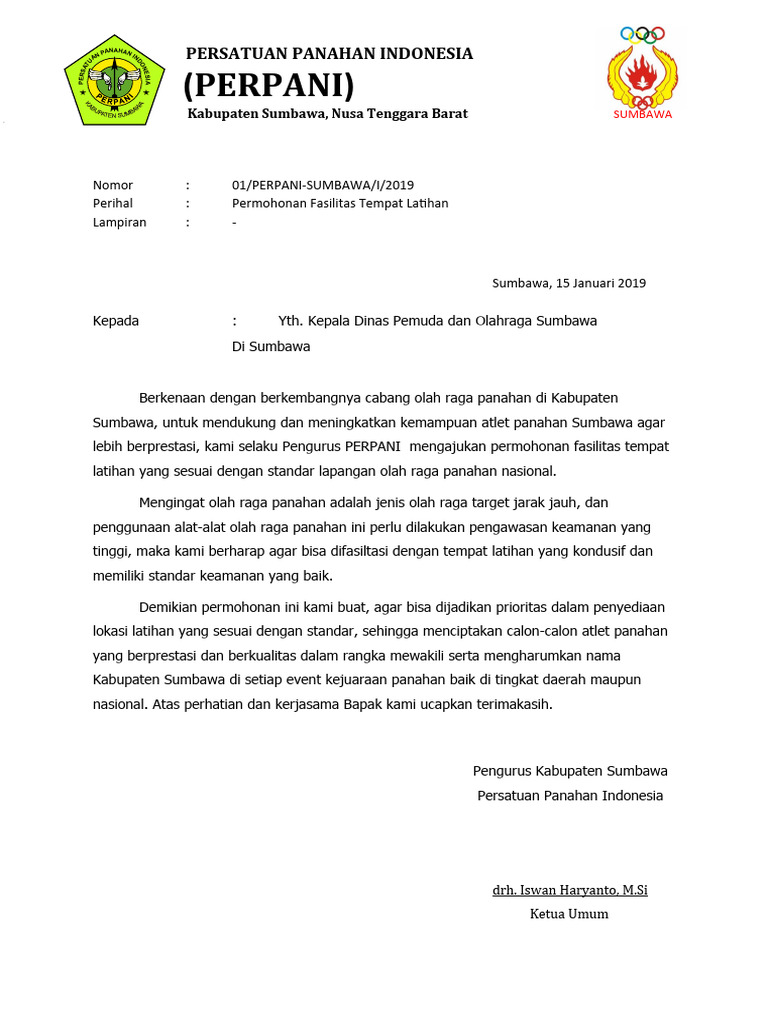 PERSATUAN PANAHAN INDONESIA
PERPANI
KABUPATEN SUMBAWA

PERSATUAN PANAHAN INDONESIA
(PERPANI)
Kabupaten Sumbawa, Nusa Tenggara Barat

SUMBAWA

Nomor : 01/PERPANI-SUMBAWA/I/2019
Perihal : Permohonan Fasilitas Tempat Latihan
Lampiran : -

Sumbawa, 15 Januari 2019

Kepada : Yth. Kepala Dinas Pemuda dan Olahraga Sumbawa
Di Sumbawa

Berkenaan dengan berkembangnya cabang olah raga panahan di Kabupaten Sumbawa, untuk mendukung dan meningkatkan kemampuan atlet panahan Sumbawa agar lebih berprestasi, kami selaku Pengurus PERPANI mengajukan permohonan fasilitas tempat latihan yang sesuai dengan standar lapangan olah raga panahan nasional.

Mengingat olah raga panahan adalah jenis olah raga target jarak jauh, dan penggunaan alat-alat olah raga panahan ini perlu dilakukan pengawasan keamanan yang tinggi, maka kami berharap agar bisa difasiltasi dengan tempat latihan yang kondusif dan memiliki standar keamanan yang baik.

Demikian permohonan ini kami buat, agar bisa dijadikan prioritas dalam penyediaan lokasi latihan yang sesuai dengan standar, sehingga menciptakan calon-calon atlet panahan yang berprestasi dan berkualitas dalam rangka mewakili serta mengharumkan nama Kabupaten Sumbawa di setiap event kejuaraan panahan baik di tingkat daerah maupun nasional. Atas perhatian dan kerjasama Bapak kami ucapkan terimakasih.

Pengurus Kabupaten Sumbawa
Persatuan Panahan Indonesia

drh. Iswan Haryanto, M.Si
Ketua Umum